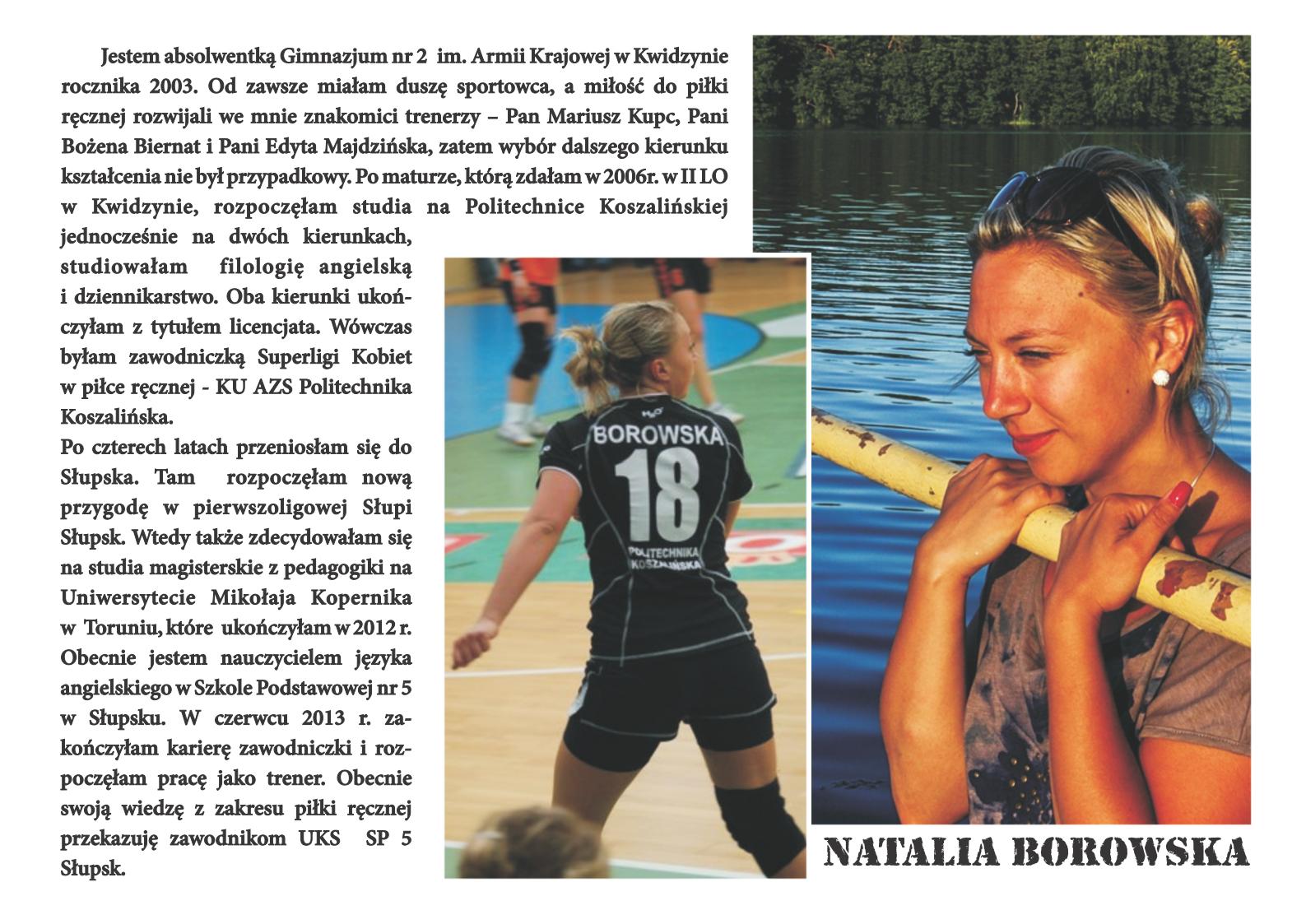 Jestem absolwentką Gimnazjum nr 2 im. Armii Krajowej w Kwidzynie rocznika 2003. Od zawsze miałam duszę sportowca, a miłość do piłki ręcznej rozwijali we mnie znakomici trenerzy – Pan Mariusz Kupc, Pani Bożena Biernat i Pani Edyta Majdzińska, zatem wybór dalszego kierunku kształcenia nie był przypadkowy. Po maturze, którą zdałam w 2006r. w II LO w Kwidzynie, rozpoczęłam studia na Politechnice Koszalińskiej jednocześnie na dwóch kierunkach, studiowałam filologię angielską i dziennikarstwo. Oba kierunki ukończyłam z tytułem licencjata. Wówczas byłam zawodniczką Superligi Kobiet w piłce ręcznej - KU AZS Politechnika Koszalińska.

Po czterech latach przeniosłam się do Słupska. Tam rozpoczęłam nową przygodę w pierwszoligowej Słupi Słupsk. Wtedy także zdecydowałam się na studia magisterskie z pedagogiki na Uniwersytecie Mikołaja Kopernika w Toruniu, które ukończyłam w 2012 r. Obecnie jestem nauczycielem języka angielskiego w Szkole Podstawowej nr 5 w Słupsku. W czerwcu 2013 r. zakończyłam karierę zawodniczki i rozpoczęłam pracę jako trener. Obecnie swoją wiedzę z zakresu piłki ręcznej przekazuję zawodnikom UKS SP 5 Słupsk.

BOROWSKA
18
POLITECHNIKA KOSZALIŃSKA

NATALIA BOROWSKA